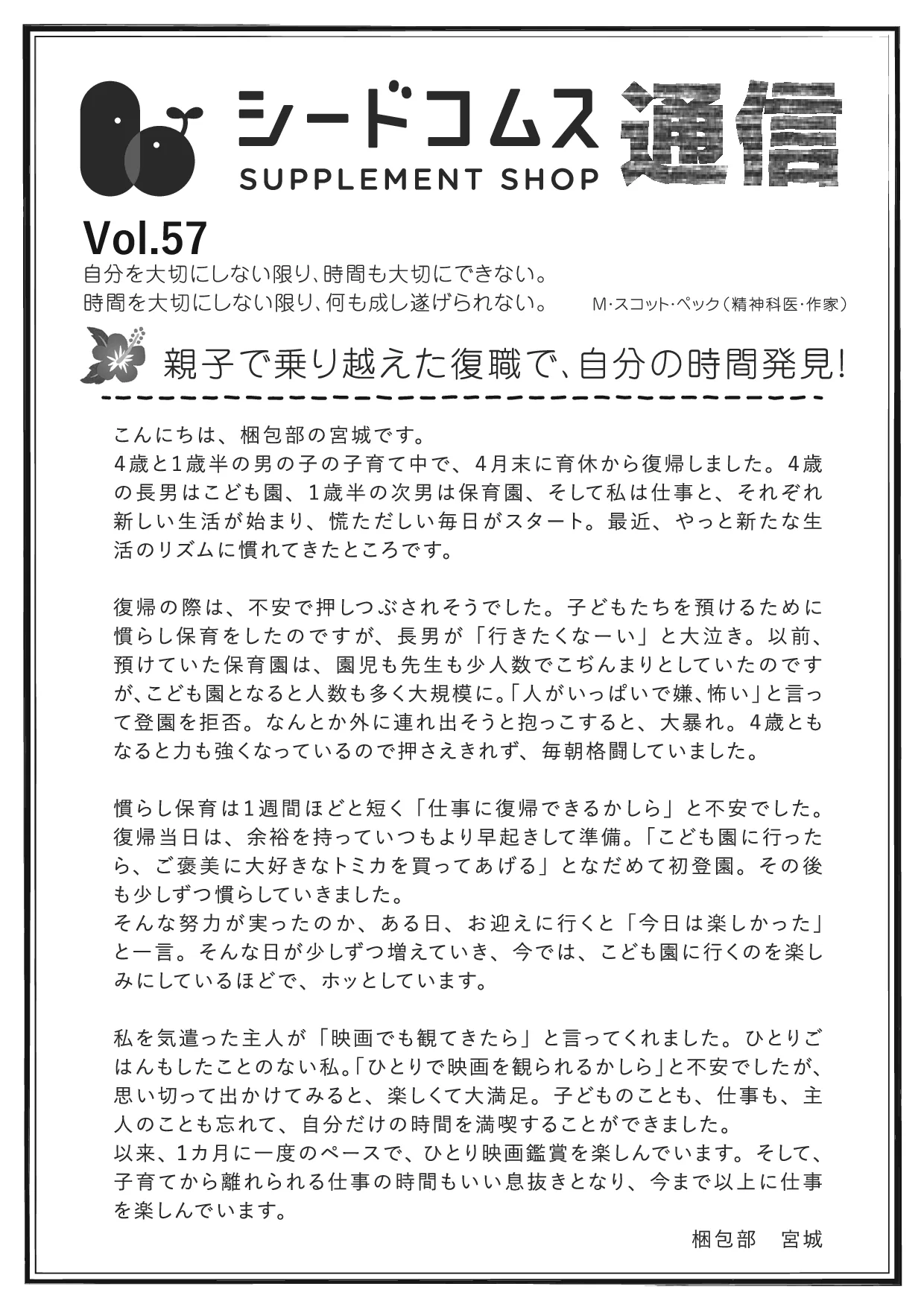 シードコムス
SUPPLEMENT SHOP
通信

Vol.57
自分を大切にしない限り、時間も大切にできない。
時間を大切にしない限り、何も成し遂げられない。 M･スコット･ペック（精神科医･作家）

親子で乗り越えた復職で、自分の時間発見!

こんにちは、梱包部の宮城です。
4歳と1歳半の男の子の子育て中で、4月末に育休から復帰しました。4歳の長男はこども園、1歳半の次男は保育園、そして私は仕事と、それぞれ新しい生活が始まり、慌ただしい毎日がスタート。最近、やっと新たな生活のリズムに慣れてきたところです。

復帰の際は、不安で押しつぶされそうでした。子どもたちを預けるために慣らし保育をしたのですが、長男が「行きたくなーい」と大泣き。以前、預けていた保育園は、園児も先生も少人数でこぢんまりとしていたのですが、こども園となると人数も多く大規模に。「人がいっぱいで嫌、怖い」と言って登園を拒否。なんとか外に連れ出そうと抱っこすると、大暴れ。4歳ともなると力も強くなっているので押さえきれず、毎朝格闘していました。

慣らし保育は1週間ほどと短く「仕事に復帰できるかしら」と不安でした。復帰当日は、余裕を持っていつもより早起きして準備。「こども園に行ったら、ご褒美に大好きなトミカを買ってあげる」となだめて初登園。その後も少しずつ慣らしていきました。
そんな努力が実ったのか、ある日、お迎えに行くと「今日は楽しかった」と一言。そんな日が少しずつ増えていき、今では、こども園に行くのを楽しみにしているほどで、ホッとしています。

私を気遣った主人が「映画でも観てきたら」と言ってくれました。ひとりごはんもしたことのない私。「ひとりで映画を観られるかしら」と不安でしたが、思い切って出かけてみると、楽しくて大満足。子どものことも、仕事も、主人のことも忘れて、自分だけの時間を満喫することができました。
以来、1カ月に一度のペースで、ひとり映画鑑賞を楽しんでいます。そして、子育てから離れられる仕事の時間もいい息抜きとなり、今まで以上に仕事を楽しんでいます。

梱包部 宮城